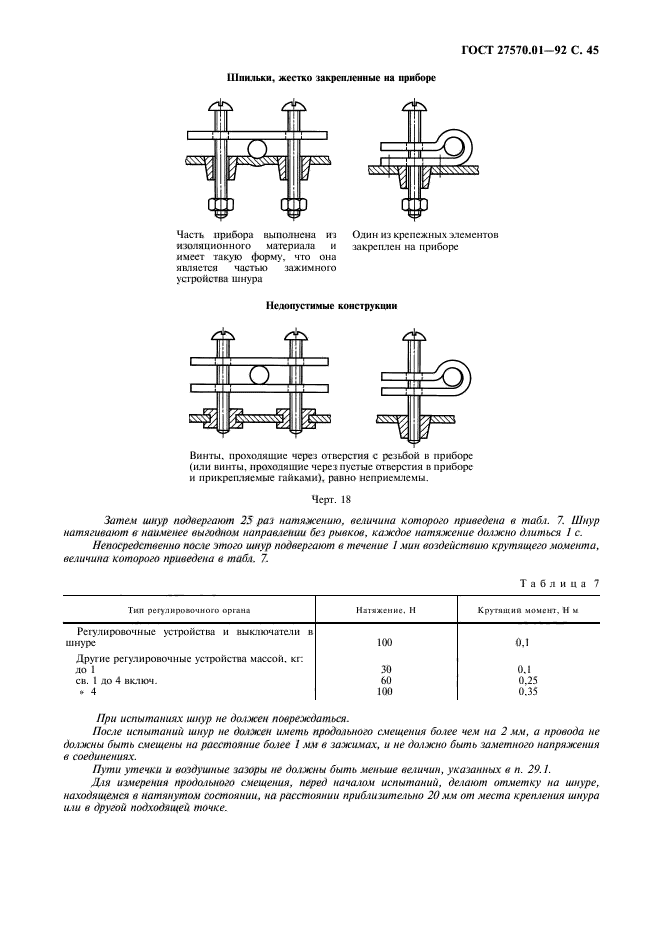 ГОСТ 27570.01—92 С. 45

Шпильки, жестко закрепленные на приборе

Часть прибора выполнена из изоляционного материала и имеет такую форму, что она является частью зажимного устройства шнура

Один из крепежных элементов закреплен на приборе

Недопустимые конструкции

Винты, проходящие через отверстия с резьбой в приборе (или винты, проходящие через пустые отверстия в приборе и прикрепляемые гайками), равно неприемлемы.

Черт. 18

Затем шнур подвергают 25 раз натяжению, величина которого приведена в табл. 7. Шнур натягивают в наименее выгодном направлении без рывков, каждое натяжение должно длиться 1 с.

Непосредственно после этого шнур подвергают в течение 1 мин воздействию крутящего момента, величина которого приведена в табл. 7.

Таблица 7

| Тип регулировочного органа | Натяжение, Н | Крутящий момент, Н м |
|---|---|---|
| Регулировочные устройства и выключатели в шнуре | 100 | 0,1 |
| Другие регулировочные устройства массой, кг: | | |
| до 1 | 30 | 0,1 |
| св. 1 до 4 включ. | 60 | 0,25 |
| » 4 | 100 | 0,35 |

При испытаниях шнур не должен повреждаться.

После испытаний шнур не должен иметь продольного смещения более чем на 2 мм, а провода не должны быть смещены на расстояние более 1 мм в зажимах, и не должно быть заметного напряжения в соединениях.

Пути утечки и воздушные зазоры не должны быть меньше величин, указанных в п. 29.1.

Для измерения продольного смещения, перед началом испытаний, делают отметку на шнуре, находящемся в натянутом состоянии, на расстоянии приблизительно 20 мм от места крепления шнура или в другой подходящей точке.